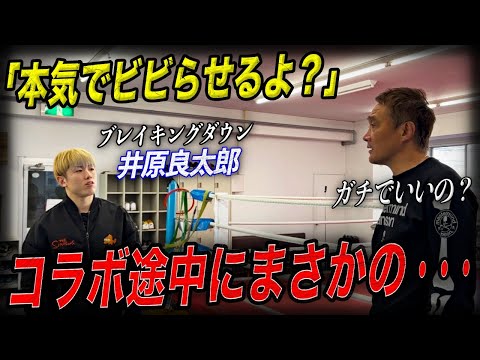 「本気でビビらせるよ？」

ブレイキングダウン
井原良太郎

ガチでいいの？

コラボ途中にまさかの・・・